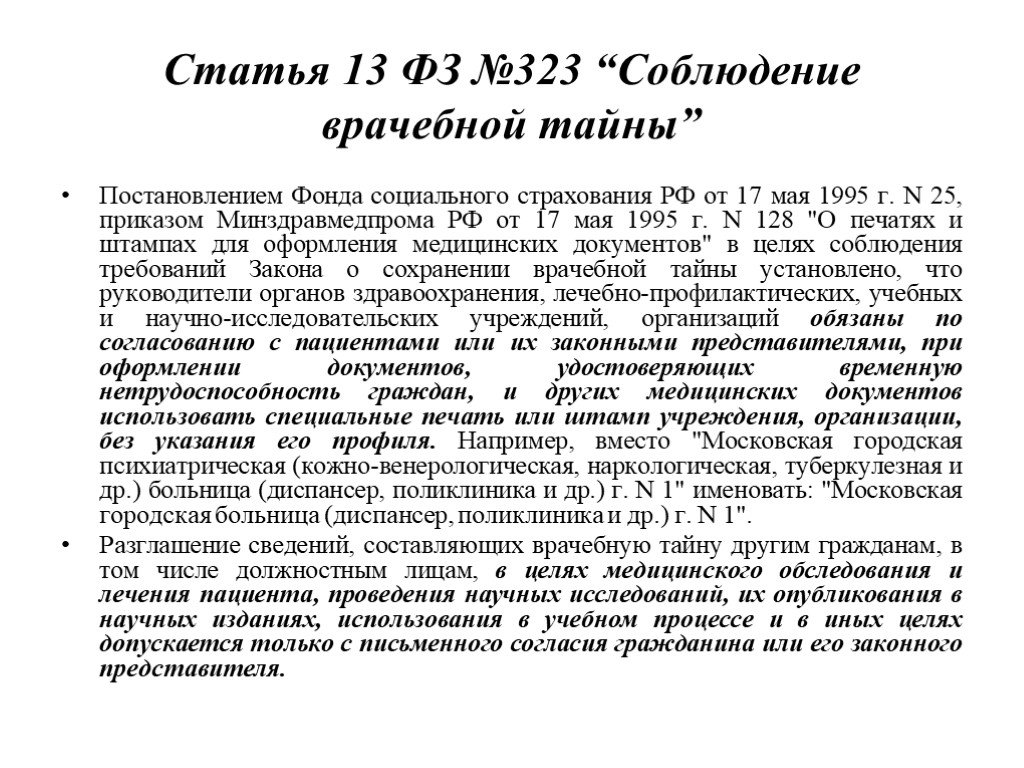 Статья 13 ФЗ №323 “Соблюдение врачебной тайны”

• Постановлением Фонда социального страхования РФ от 17 мая 1995 г. N 25, приказом Минздравмедпрома РФ от 17 мая 1995 г. N 128 "О печатях и штампах для оформления медицинских документов" в целях соблюдения требований Закона о сохранении врачебной тайны установлено, что руководители органов здравоохранения, лечебно-профилактических, учебных и научно-исследовательских учреждений, организаций обязаны по согласованию с пациентами или их законными представителями, при оформлении документов, удостоверяющих временную нетрудоспособность граждан, и других медицинских документов использовать специальные печать или штамп учреждения, организации, без указания его профиля. Например, вместо "Московская городская психиатрическая (кожно-венерологическая, наркологическая, туберкулезная и др.) больница (диспансер, поликлиника и др.) г. N 1" именовать: "Московская городская больница (диспансер, поликлиника и др.) г. N 1".

• Разглашение сведений, составляющих врачебную тайну другим гражданам, в том числе должностным лицам, в целях медицинского обследования и лечения пациента, проведения научных исследований, их опубликования в научных изданиях, использования в учебном процессе и в иных целях допускается только с письменного согласия гражданина или его законного представителя.